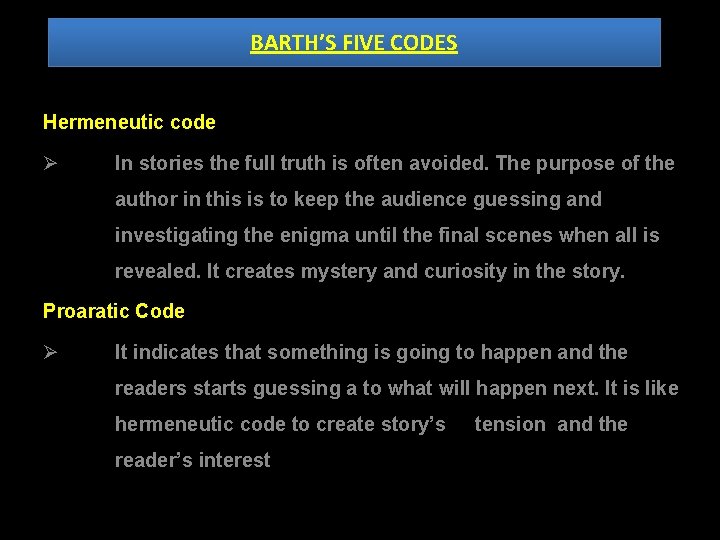 BARTH'S FIVE CODES

Hermeneutic code

➢ In stories the full truth is often avoided. The purpose of the author in this is to keep the audience guessing and investigating the enigma until the final scenes when all is revealed. It creates mystery and curiosity in the story.

Proaratic Code

➢ It indicates that something is going to happen and the readers starts guessing a to what will happen next. It is like hermeneutic code to create story's tension and the reader's interest